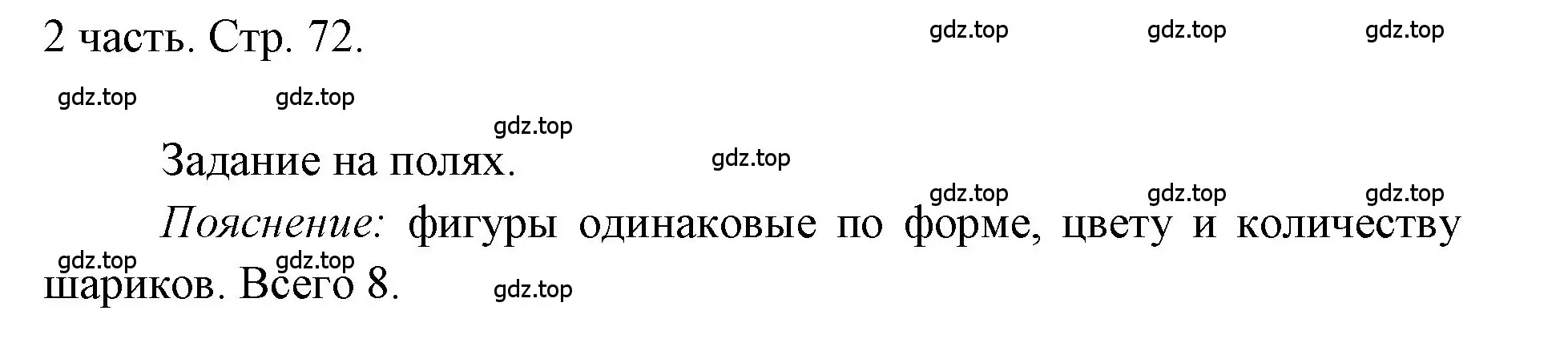 2 часть. Стр. 72.

gdz.top gdz.top gdz.top

gdz.top gdz.top

gdz.top

Задание на полях.

gdz.top

gdz.top gdz.top gdz.top

Пояснение: фигуры одинаковые по форме, цвету и количеству шариков. Всего 8.

gdz.top gdz.top

gdz.top